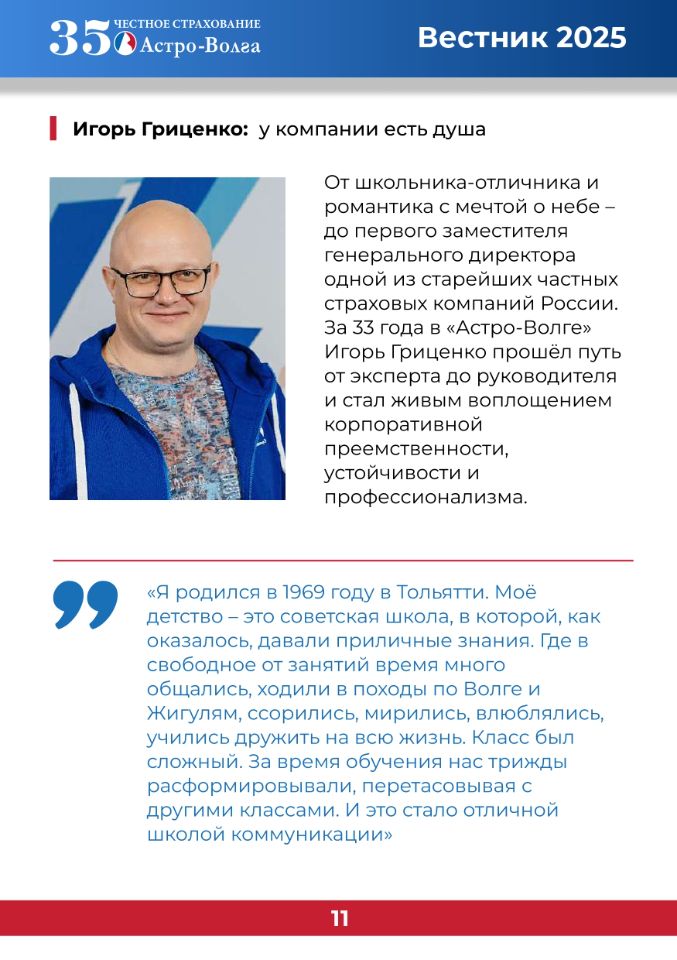 35 ЧЕСТНОЕ СТРАХОВАНИЕ Астро-Волга

Вестник 2025

Игорь Гриценко: у компании есть душа

От школьника-отличника и романтика с мечтой о небе – до первого заместителя генерального директора одной из старейших частных страховых компаний России. За 33 года в «Астро-Волге» Игорь Гриценко прошёл путь от эксперта до руководителя и стал живым воплощением корпоративной преемственности, устойчивости и профессионализма.

«Я родился в 1969 году в Тольятти. Моё детство – это советская школа, в которой, как оказалось, давали приличные знания. Где в свободное от занятий время много общались, ходили в походы по Волге и Жигулям, ссорились, мирились, влюблялись, учились дружить на всю жизнь. Класс был сложный. За время обучения нас трижды расформировывали, перетасовывая с другими классами. И это стало отличной школой коммуникации»

11